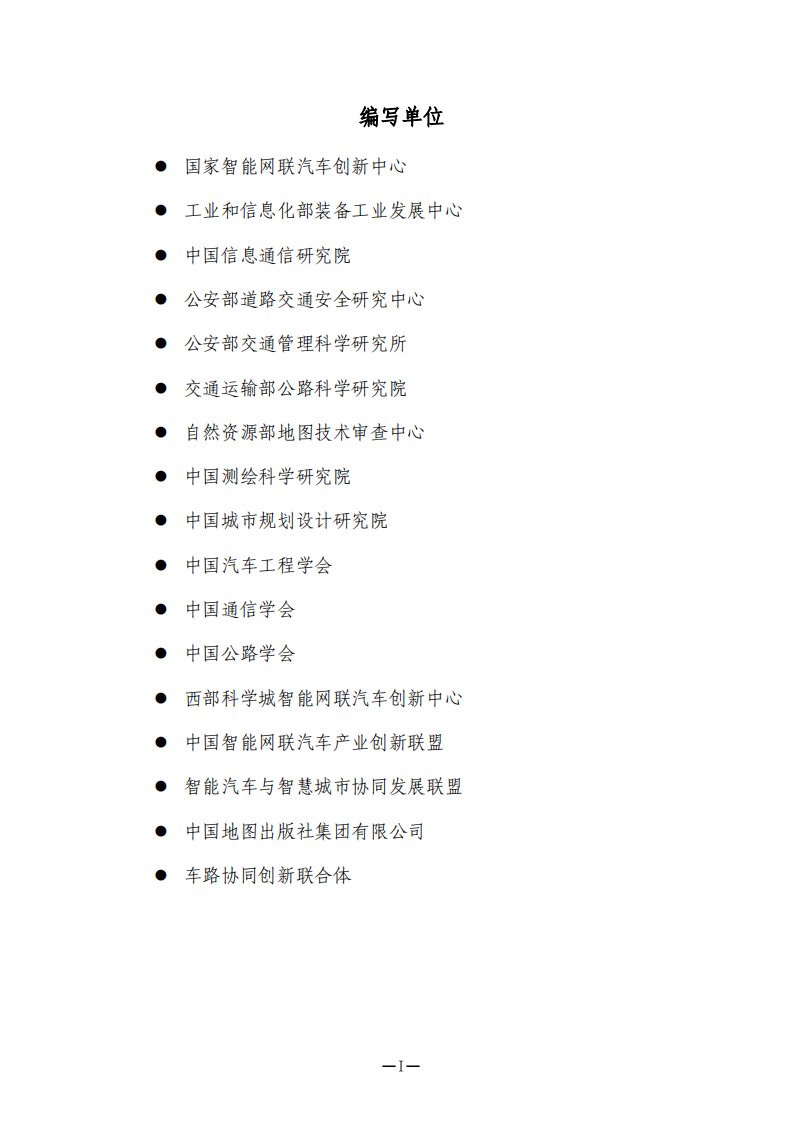 编写单位

● 国家智能网联汽车创新中心
● 工业和信息化部装备工业发展中心
● 中国信息通信研究院
● 公安部道路交通安全研究中心
● 公安部交通管理科学研究所
● 交通运输部公路科学研究院
● 自然资源部地图技术审查中心
● 中国测绘科学研究院
● 中国城市规划设计研究院
● 中国汽车工程学会
● 中国通信学会
● 中国公路学会
● 西部科学城智能网联汽车创新中心
● 中国智能网联汽车产业创新联盟
● 智能汽车与智慧城市协同发展联盟
● 中国地图出版社集团有限公司
● 车路协同创新联合体

—I—